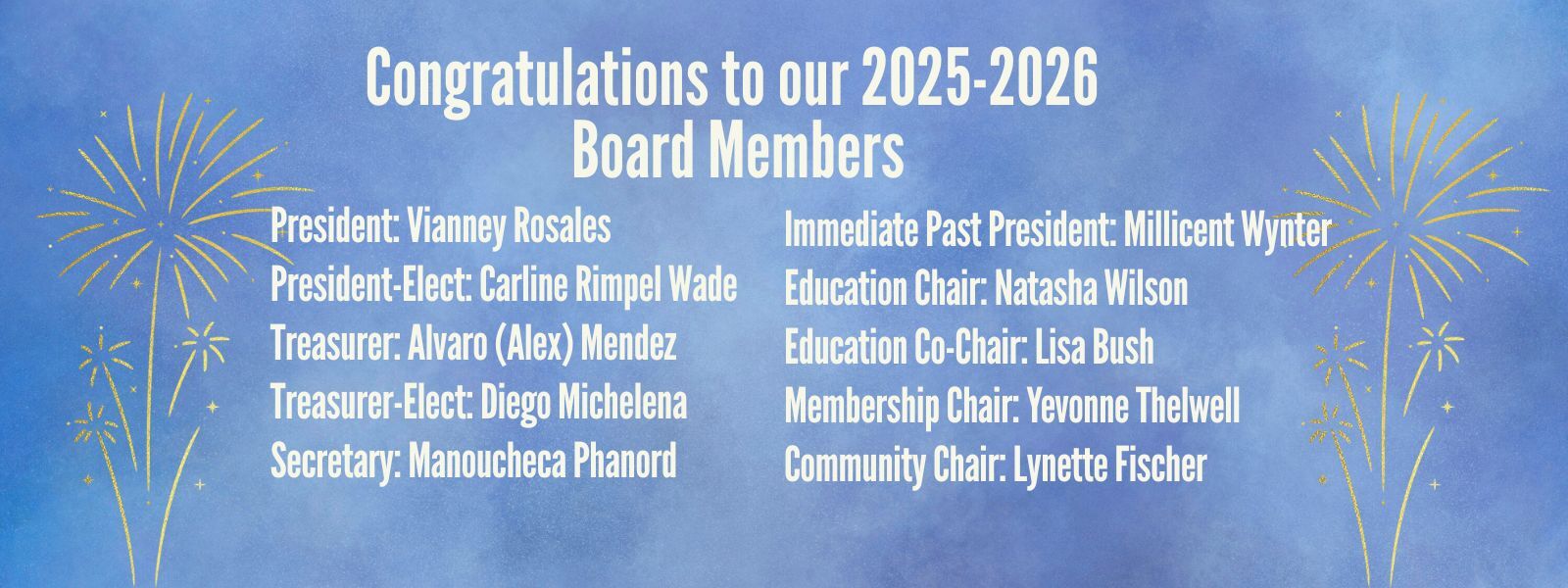 Congratulations to our 2025-2026 Board Members

President: Vianney Rosales
President-Elect: Carline Rimpel Wade
Treasurer: Alvaro (Alex) Mendez
Treasurer-Elect: Diego Michelena
Secretary: Manoucheca Phanord

Immediate Past President: Millicent Wynter
Education Chair: Natasha Wilson
Education Co-Chair: Lisa Bush
Membership Chair: Yevonne Thelwell
Community Chair: Lynette Fischer